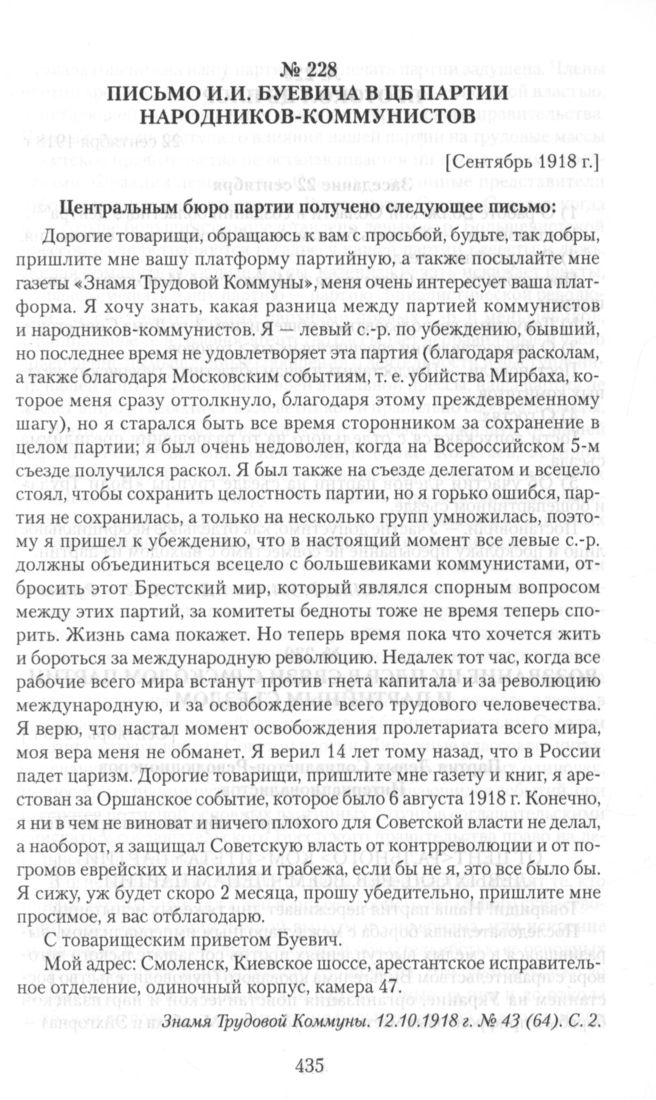 № 228
ПИСЬМО И.И. БУЕВИЧА В ЦБ ПАРТИИ НАРОДНИКОВ-КОММУНИСТОВ

[Сентябрь 1918 г.]

Центральным бюро партии получено следующее письмо:

Дорогие товарищи, обращаюсь к вам с просьбой, будьте, так добры, пришлите мне вашу платформу партийную, а также посылайте мне газеты «Знамя Трудовой Коммуны», меня очень интересует ваша платформа. Я хочу знать, какая разница между партией коммунистов и народников-коммунистов. Я — левый с.-р. по убеждению, бывший, но последнее время не удовлетворяет эта партия (благодаря расколам, а также благодаря Московским событиям, т. е. убийства Мирбаха, которое меня сразу оттолкнуло, благодаря этому преждевременному шагу), но я старался быть все время сторонником за сохранение в целом партии; я был очень недоволен, когда на Всероссийском 5-м съезде получился раскол. Я был также на съезде делегатом и всецело стоял, чтобы сохранить целостность партии, но я горько ошибся, партия не сохранилась, а только на несколько групп умножилась, поэтому я пришел к убеждению, что в настоящий момент все левые с.-р. должны объединиться всецело с большевиками коммунистами, отбросить этот Брестский мир, который являлся спорным вопросом между этих партий, за комитеты бедноты тоже не время теперь спорить. Жизнь сама покажет. Но теперь время пока что хочется жить и бороться за международную революцию. Недалек тот час, когда все рабочие всего мира встанут против гнета капитала и за революцию международную, и за освобождение всего трудового человечества. Я верю, что настал момент освобождения пролетариата всего мира, моя вера меня не обманет. Я верил 14 лет тому назад, что в России падет царизм. Дорогие товарищи, пришлите мне газету и книг, я арестован за Оршанское событие, которое было 6 августа 1918 г. Конечно, я ни в чем не виноват и ничего плохого для Советской власти не делал, а наоборот, я защищал Советскую власть от контрреволюции и от погромов еврейских и насилия и грабежа, если бы не я, это все было бы. Я сижу, уж будет скоро 2 месяца, прошу убедительно, пришлите мне просимое, я вас отблагодарю.

С товарищеским приветом Буевич.

Мой адрес: Смоленск, Киевское шоссе, арестантское исправительное отделение, одиночный корпус, камера 47.

Знамя Трудовой Коммуны. 12.10.1918 г. № 43 (64). С. 2.

435